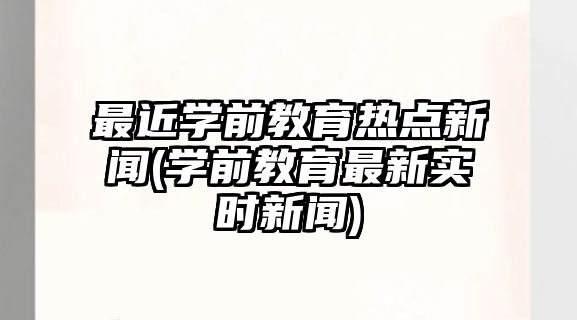 最近学前教育热点新闻(学前教育最新实时新闻)